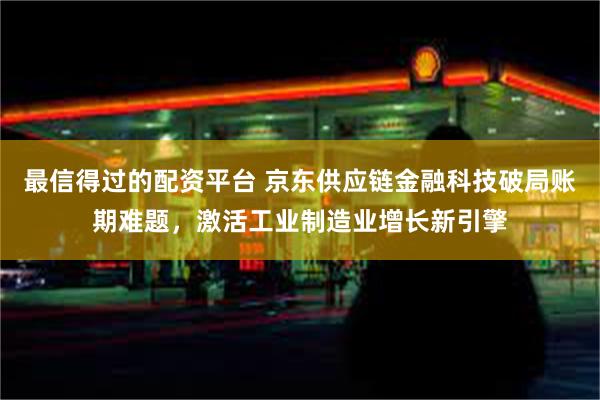 最信得过的配资平台 京东供应链金融科技破局账期难题，激活工业制造业增长新引擎